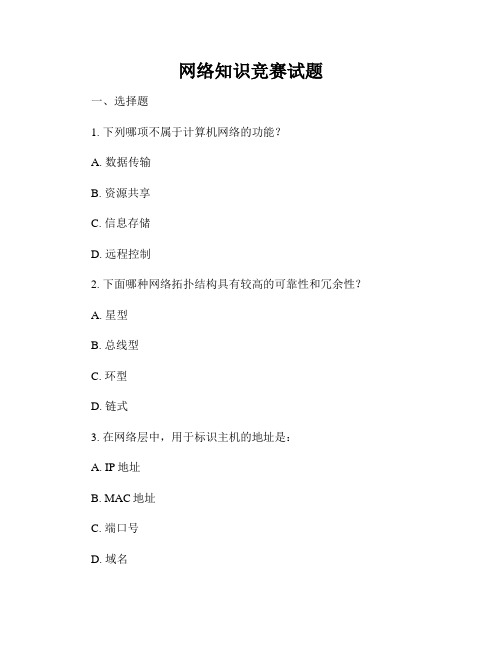 网络知识竞赛试题

一、选择题

1. 下列哪项不属于计算机网络的功能？

A. 数据传输

B. 资源共享

C. 信息存储

D. 远程控制

2. 下面哪种网络拓扑结构具有较高的可靠性和冗余性？

A. 星型

B. 总线型

C. 环型

D. 链式

3. 在网络层中，用于标识主机的地址是：

A. IP 地址

B. MAC 地址

C. 端口号

D. 域名